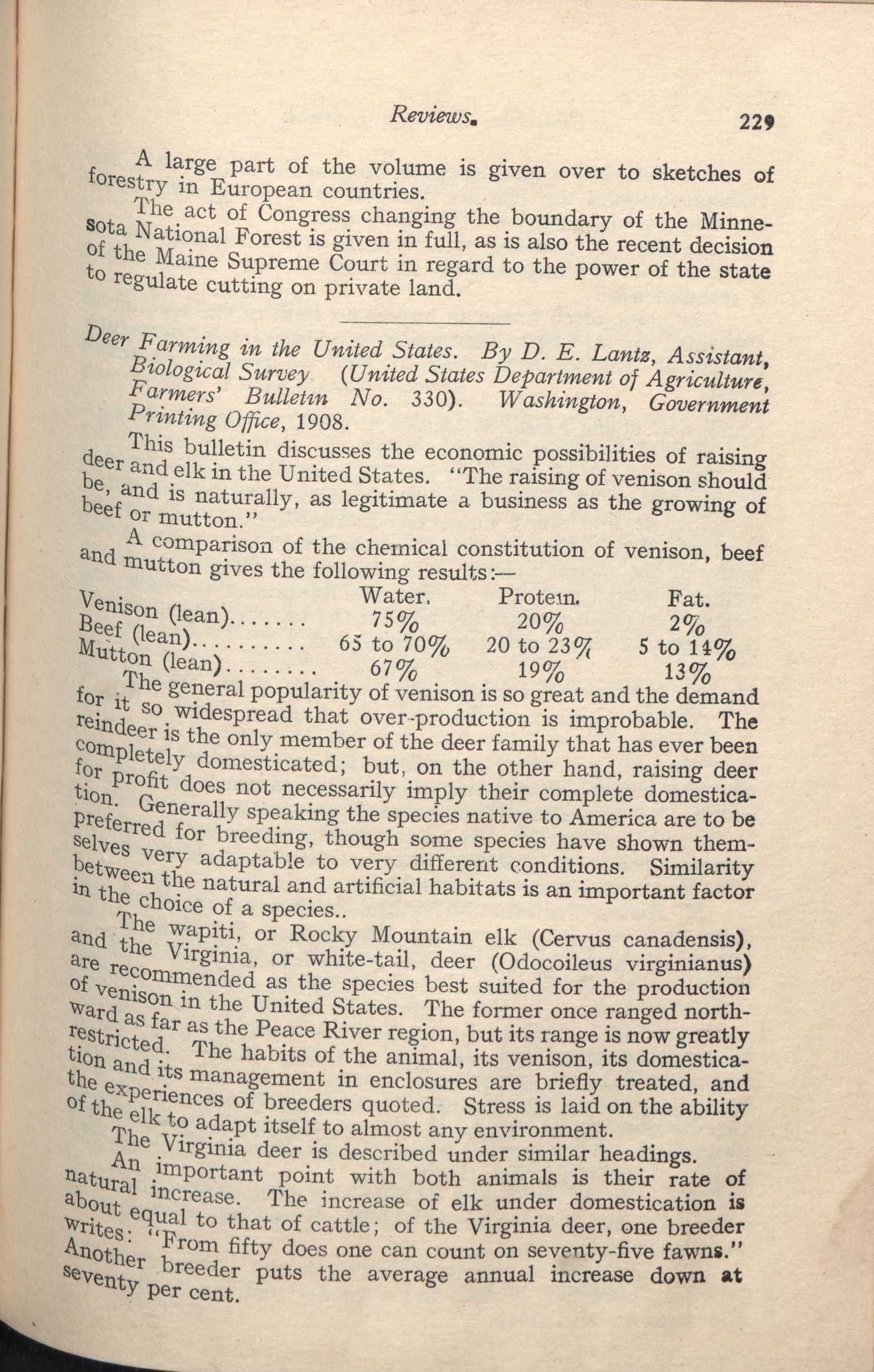 Reviews. 229

A large part of the volume is given over to sketches of forestry in European countries.

The act of Congress changing the boundary of the Minnesota National Forest is given in full, as is also the recent decision of the Maine Supreme Court in regard to the power of the state to regulate cutting on private land.

Deer Farming in the United States. By D. E. Lantz, Assistant, Biological Survey (United States Department of Agriculture, Farmers' Bulletin No. 330). Washington, Government Printing Office, 1908.

This bulletin discusses the economic possibilities of raising deer and elk in the United States. "The raising of venison should be, and is naturally, as legitimate a business as the growing of beef or mutton."

A comparison of the chemical constitution of venison, beef and mutton gives the following results:—

| | Water. | Protein. | Fat. |
|---|---|---|---|
| Venison (lean)....... | 75% | 20% | 2% |
| Beef (lean).......... | 65 to 70% | 20 to 23% | 5 to 14% |
| Mutton (lean)........ | 67% | 19% | 13% |

The general popularity of venison is so great and the demand for it so widespread that over-production is improbable. The reindeer is the only member of the deer family that has ever been completely domesticated; but, on the other hand, raising deer for profit does not necessarily imply their complete domestication. Generally speaking the species native to America are to be preferred for breeding, though some species have shown themselves very adaptable to very different conditions. Similarity between the natural and artificial habitats is an important factor in the choice of a species..

The wapiti, or Rocky Mountain elk (Cervus canadensis), and the Virginia, or white-tail, deer (Odocoileus virginianus) are recommended as the species best suited for the production of venison in the United States. The former once ranged northward as far as the Peace River region, but its range is now greatly restricted. The habits of the animal, its venison, its domestication and its management in enclosures are briefly treated, and the experiences of breeders quoted. Stress is laid on the ability of the elk to adapt itself to almost any environment.

The Virginia deer is described under similar headings.

An important point with both animals is their rate of natural increase. The increase of elk under domestication is about equal to that of cattle; of the Virginia deer, one breeder writes: "From fifty does one can count on seventy-five fawns." Another breeder puts the average annual increase down at seventy per cent.